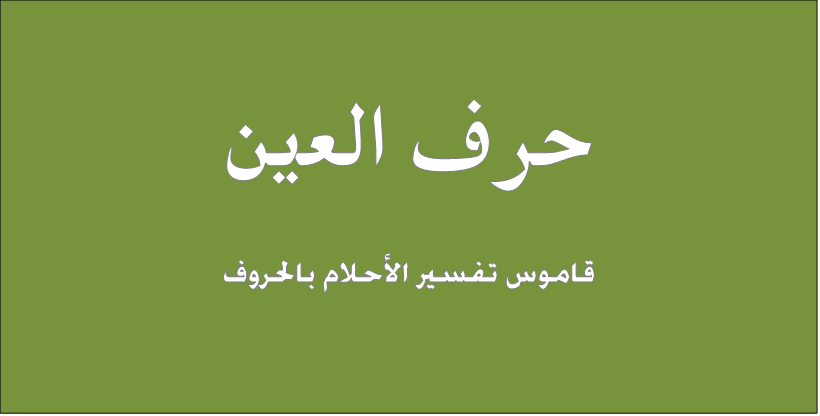 حرف العين

قاموس تفسير الأحلام بالحروف